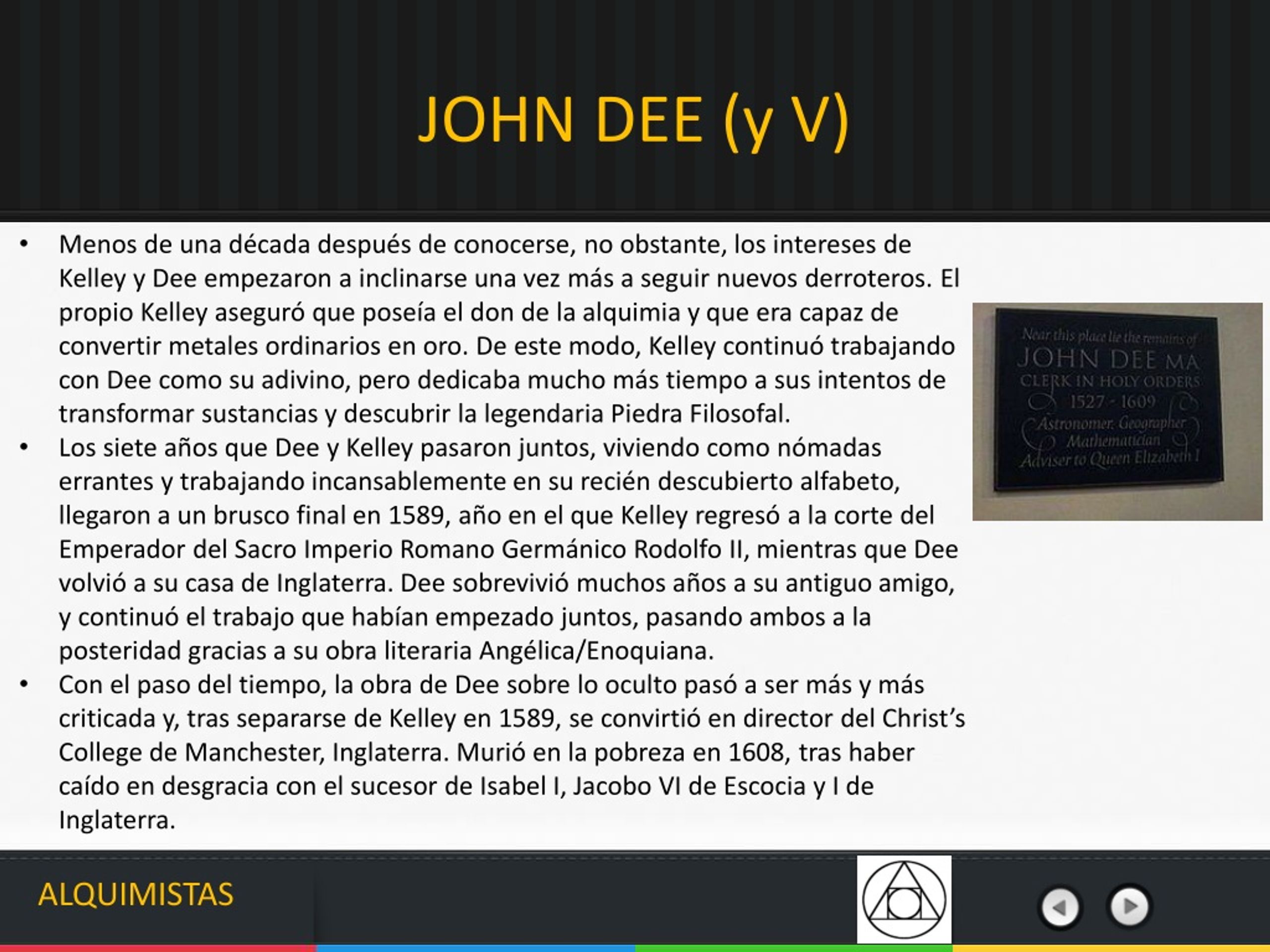 JOHN DEE (y V)

• Menos de una década después de conocerse, no obstante, los intereses de Kelley y Dee empezaron a inclinarse una vez más a seguir nuevos derroteros. El propio Kelley aseguró que poseía el don de la alquimia y que era capaz de convertir metales ordinarios en oro. De este modo, Kelley continuó trabajando con Dee como su adivino, pero dedicaba mucho más tiempo a sus intentos de transformar sustancias y descubrir la legendaria Piedra Filosofal.
• Los siete años que Dee y Kelley pasaron juntos, viviendo como nómadas errantes y trabajando incansablemente en su recién descubierto alfabeto, llegaron a un brusco final en 1589, año en el que Kelley regresó a la corte del Emperador del Sacro Imperio Romano Germánico Rodolfo II, mientras que Dee volvió a su casa de Inglaterra. Dee sobrevivió muchos años a su antiguo amigo, y continuó el trabajo que habían empezado juntos, pasando ambos a la posteridad gracias a su obra literaria Angélica/Enoquiana.
• Con el paso del tiempo, la obra de Dee sobre lo oculto pasó a ser más y más criticada y, tras separarse de Kelley en 1589, se convirtió en director del Christ's College de Manchester, Inglaterra. Murió en la pobreza en 1608, tras haber caído en desgracia con el sucesor de Isabel I, Jacobo VI de Escocia y I de Inglaterra.

Near this place lie the remains of
JOHN DEE MA
CLERK IN HOLY ORDERS
1527 - 1609
Astronomer, Geographer
Mathematician
Adviser to Queen Elizabeth I

ALQUIMISTAS